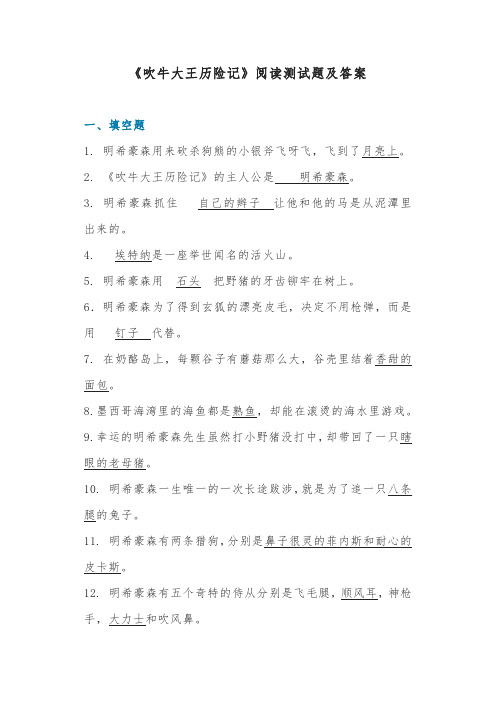 《吹牛大王历险记》阅读测试题及答案

一、填空题

1. 明希豪森用来砍杀狗熊的小银斧飞呀飞，飞到了月亮上。

2. 《吹牛大王历险记》的主人公是 明希豪森。

3. 明希豪森抓住 自己的辫子 让他和他的马是从泥潭里出来的。

4. 埃特纳是一座举世闻名的活火山。

5. 明希豪森用 石头 把野猪的牙齿铆牢在树上。

6. 明希豪森为了得到玄狐的漂亮皮毛，决定不用枪弹，而是用 钉子 代替。

7. 在奶酪岛上，每颗谷子有蘑菇那么大，谷壳里结着香甜的面包。

8. 墨西哥海湾里的海鱼都是熟鱼，却能在滚烫的海水里游戏。

9. 幸运的明希豪森先生虽然打小野猪没打中，却带回了一只瞎眼的老母猪。

10. 明希豪森一生唯一的一次长途跋涉，就是为了追一只八条腿的兔子。

11. 明希豪森有两条猎狗，分别是鼻子很灵的菲内斯和耐心的皮卡斯。

12. 明希豪森有五个奇特的侍从分别是飞毛腿，顺风耳，神枪手，大力士和吹风鼻。